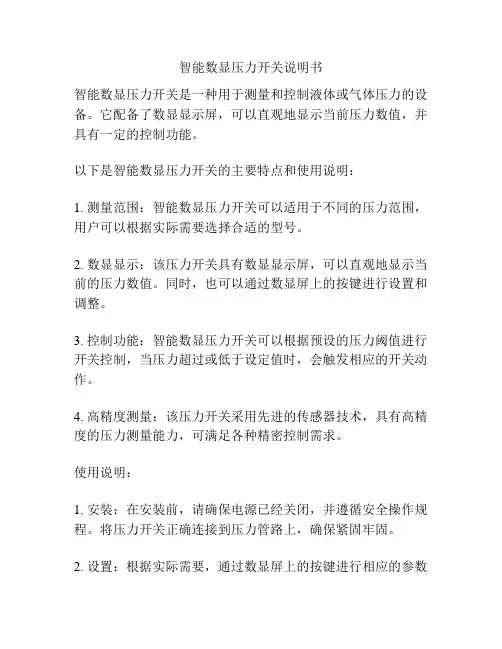 智能数显压力开关说明书

智能数显压力开关是一种用于测量和控制液体或气体压力的设备。它配备了数显显示屏，可以直观地显示当前压力数值，并具有一定的控制功能。

以下是智能数显压力开关的主要特点和使用说明：

1. 测量范围：智能数显压力开关可以适用于不同的压力范围，用户可以根据实际需要选择合适的型号。

2. 数显显示：该压力开关具有数显显示屏，可以直观地显示当前的压力数值。同时，也可以通过数显屏上的按键进行设置和调整。

3. 控制功能：智能数显压力开关可以根据预设的压力阈值进行开关控制，当压力超过或低于设定值时，会触发相应的开关动作。

4. 高精度测量：该压力开关采用先进的传感器技术，具有高精度的压力测量能力，可满足各种精密控制需求。

使用说明：

1. 安装：在安装前，请确保电源已经关闭，并遵循安全操作规程。将压力开关正确连接到压力管路上，确保紧固牢固。

2. 设置：根据实际需要，通过数显屏上的按键进行相应的参数